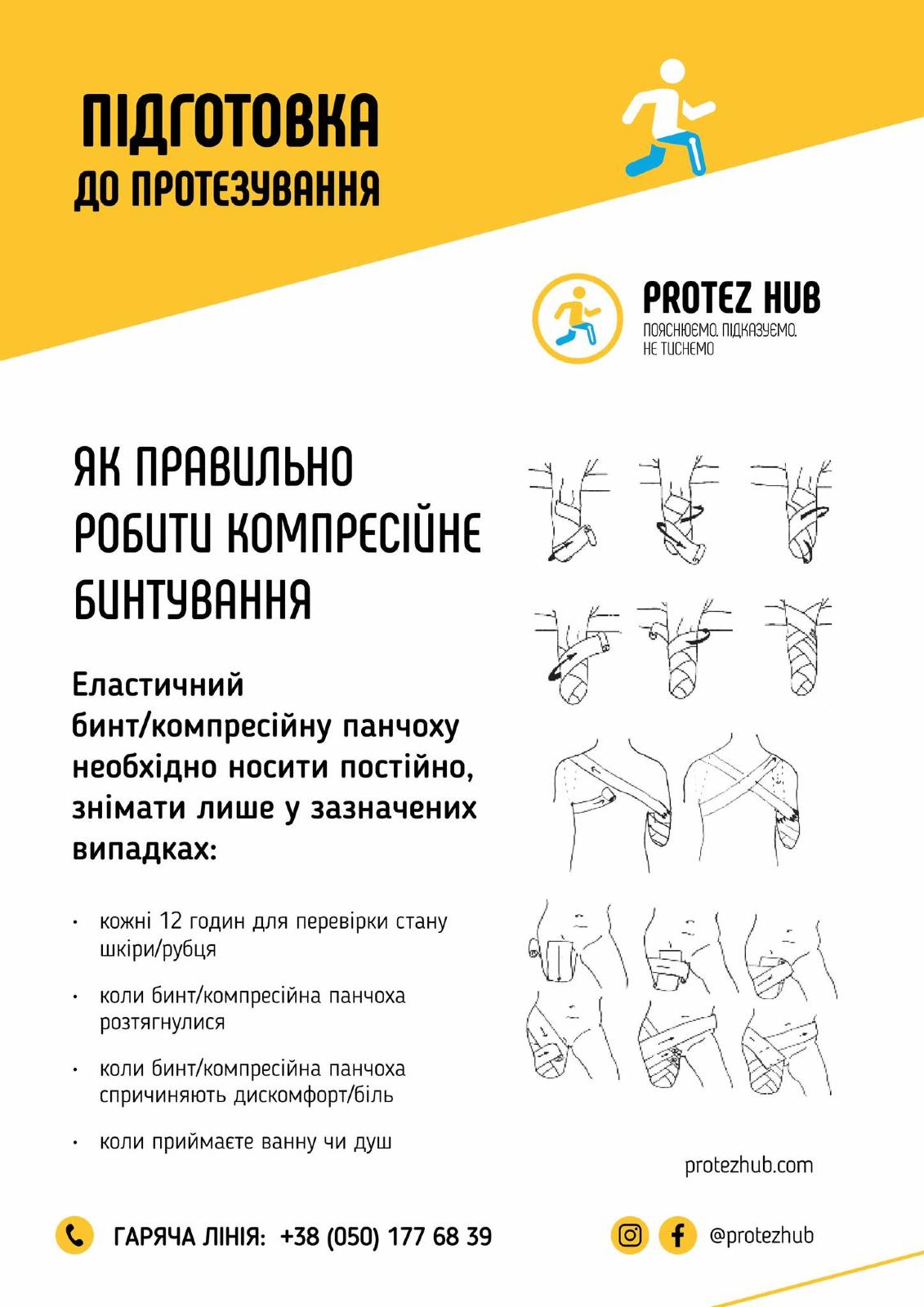 ПІДГОТОВКА
ДО ПРОТЕЗУВАННЯ

PROTEZ HUB
ПОЯСНЮЄМО. ПІДКАЗУЄМО. НЕ ТИСНЕМО

ЯК ПРАВИЛЬНО РОБИТИ КОМПРЕСІЙНЕ БИНТУВАННЯ

Еластичний бинт/компресійну панчоху необхідно носити постійно, знімати лише у зазначених випадках:

• кожні 12 годин для перевірки стану шкіри/рубця
• коли бинт/компресійна панчоха розтягнулися
• коли бинт/компресійна панчоха спричиняють дискомфорт/біль
• коли приймаєте ванну чи душ

protezhub.com

ГАРЯЧА ЛІНІЯ: +38 (050) 177 68 39

@protezhub